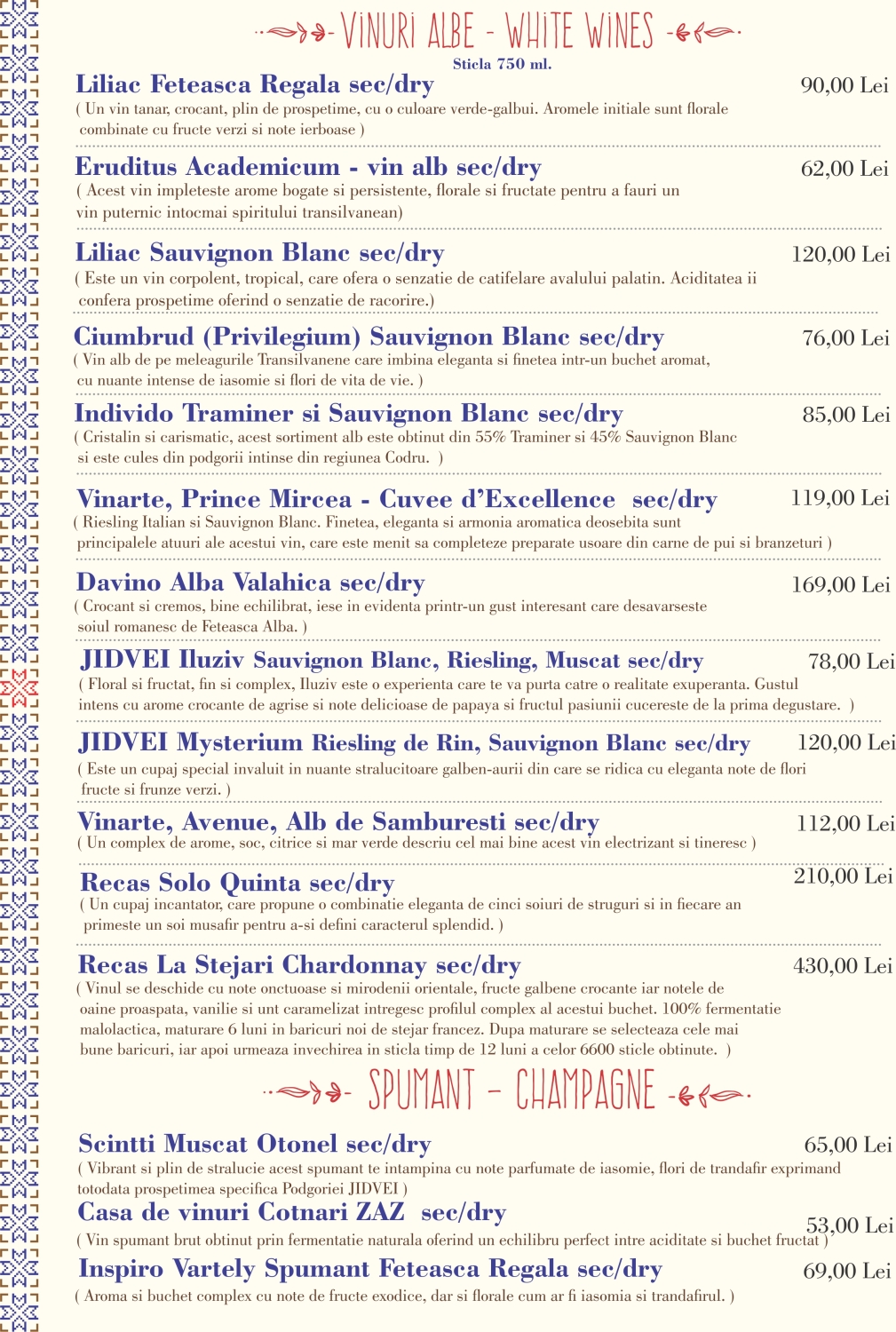 VINURI ALBE - WHITE WINES
Sticla 750 ml.

Liliac Feteasca Regala sec/dry 90,00 Lei
( Un vin tanar, crocant, plin de prospetime, cu o culoare verde-galbui. Aromele initiale sunt florale combinate cu fructe verzi si note ierboase )

Eruditus Academicum - vin alb sec/dry 62,00 Lei
( Acest vin impleteste arome bogate si persistente, florale si fructate pentru a fauri un vin puternic intocmai spiritului transilvanean)

Liliac Sauvignon Blanc sec/dry 120,00 Lei
( Este un vin corpolent, tropical, care ofera o senzatie de catifelare avalului palatin. Aciditatea ii confera prospetime oferind o senzatie de racorire.)

Ciumbrud (Privilegium) Sauvignon Blanc sec/dry 76,00 Lei
( Vin alb de pe meleagurile Transilvanene care imbina eleganta si finetea intr-un buchet aromat, cu nuante intense de iasomie si flori de vita de vie. )

Individo Traminer si Sauvignon Blanc sec/dry 85,00 Lei
( Cristalin si carismatic, acest sortiment alb este obtinut din 55% Traminer si 45% Sauvignon Blanc si este cules din podgorii intinse din regiunea Codru. )

Vinarte, Prince Mircea - Cuvee d'Excellence sec/dry 119,00 Lei
( Riesling Italian si Sauvignon Blanc. Finetea, eleganta si armonia aromatica deosebita sunt principalele atuuri ale acestui vin, care este menit sa completeze preparate usoare din carne de pui si branzeturi )

Davino Alba Valahica sec/dry 169,00 Lei
( Crocant si cremos, bine echilibrat, iese in evidenta printr-un gust interesant care desavarseste soiul romanesc de Feteasca Alba. )

JIDVEI Iluziv Sauvignon Blanc, Riesling, Muscat sec/dry 78,00 Lei
( Floral si fructat, fin si complex, Iluziv este o experienta care te va purta catre o realitate exuperanta. Gustul intens cu arome crocante de agrise si note delicioase de papaya si fructul pasiunii cucereste de la prima degustare. )

JIDVEI Mysterium Riesling de Rin, Sauvignon Blanc sec/dry 120,00 Lei
( Este un cupaj special invaluit in nuante stralucitoare galben-aurii din care se ridica cu eleganta note de flori fructe si frunze verzi. )

Vinarte, Avenue, Alb de Samburesti sec/dry 112,00 Lei
( Un complex de arome, soc, citrice si mar verde descriu cel mai bine acest vin electrizant si tineresc )

Recas Solo Quinta sec/dry 210,00 Lei
( Un cupaj incantator, care propune o combinatie eleganta de cinci soiuri de struguri si in fiecare an primeste un soi musafir pentru a-si defini caracterul splendid. )

Recas La Stejari Chardonnay sec/dry 430,00 Lei
( Vinul se deschide cu note onctuoase si mirodenii orientale, fructe galbene crocante iar notele de oaine proaspata, vanilie si unt caramelizat intregesc profilul complex al acestui buchet. 100% fermentatie malolactica, maturare 6 luni in baricuri noi de stejar francez. Dupa maturare se selecteaza cele mai bune baricuri, iar apoi urmeaza invechirea in sticla timp de 12 luni a celor 6600 sticle obtinute. )

SPUMANT - CHAMPAGNE

Scintti Muscat Otonel sec/dry 65,00 Lei
( Vibrant si plin de stralucie acest spumant te intampina cu note parfumate de iasomie, flori de trandafir exprimand totodata prospetimea specifica Podgoriei JIDVEI )

Casa de vinuri Cotnari ZAZ sec/dry 53,00 Lei
( Vin spumant brut obtinut prin fermentatie naturala oferind un echilibru perfect intre aciditate si buchet fructat )

Inspiro Vartely Spumant Feteasca Regala sec/dry 69,00 Lei
( Aroma si buchet complex cu note de fructe exodice, dar si florale cum ar fi iasomia si trandafirul. )